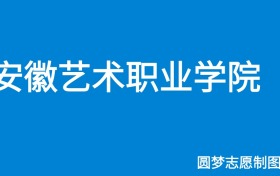 安徽艺术职业学院

圆梦志愿制图